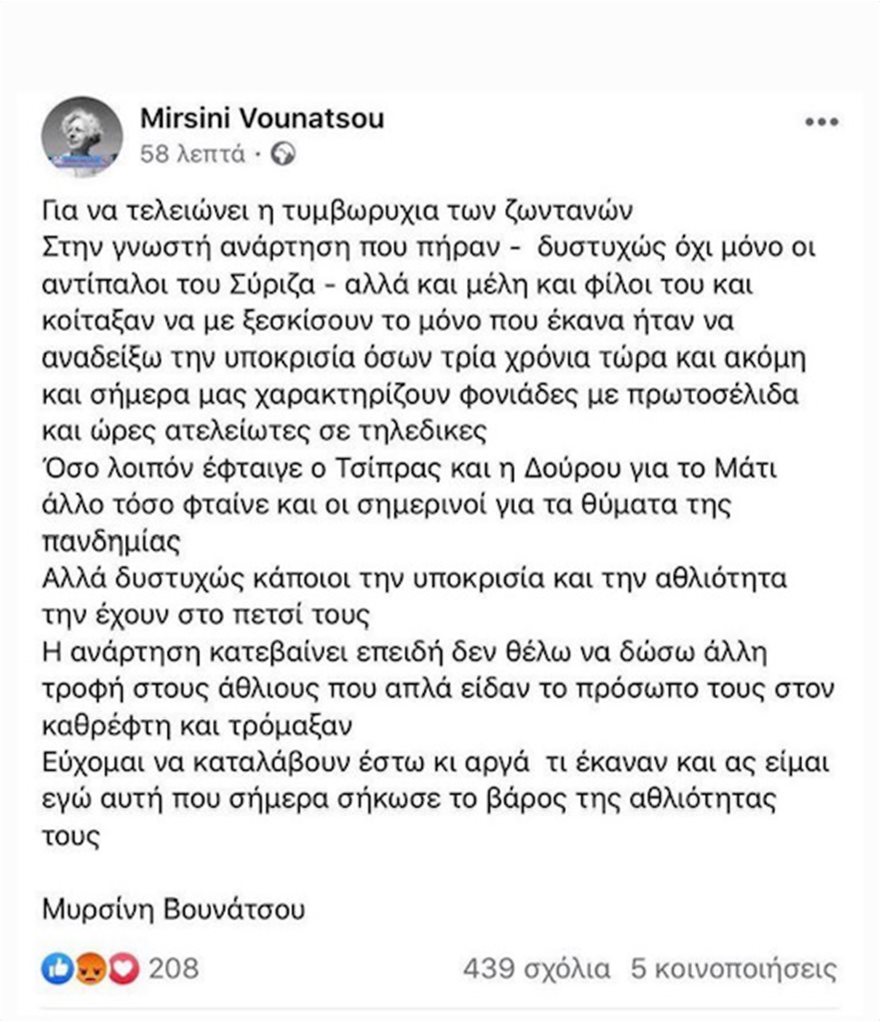 Mirsini Vounatsou
58 λεπτά ·

Για να τελειώνει η τυμβωρυχια των ζωντανών
Στην γνωστή ανάρτηση που πήραν - δυστυχώς όχι μόνο οι αντίπαλοι του Σύριζα - αλλά και μέλη και φίλοι του και κοίταξαν να με ξεσκίσουν το μόνο που έκανα ήταν να αναδείξω την υποκρισία όσων τρία χρόνια τώρα και ακόμη και σήμερα μας χαρακτηρίζουν φονιάδες με πρωτοσέλιδα και ώρες ατελείωτες σε τηλεδικες
Όσο λοιπόν έφταιγε ο Τσίπρας και η Δούρου για το Μάτι άλλο τόσο φταίνε και οι σημερινοί για τα θύματα της πανδημίας
Αλλά δυστυχώς κάποιοι την υποκρισία και την αθλιότητα την έχουν στο πετσί τους
Η ανάρτηση κατεβαίνει επειδή δεν θέλω να δώσω άλλη τροφή στους άθλιους που απλά είδαν το πρόσωπο τους στον καθρέφτη και τρόμαξαν
Εύχομαι να καταλάβουν έστω κι αργά τι έκαναν και ας είμαι εγώ αυτή που σήμερα σήκωσε το βάρος της αθλιότητας τους

Μυρσίνη Βουνάτσου

208
439 σχόλια 5 κοινοποιήσεις